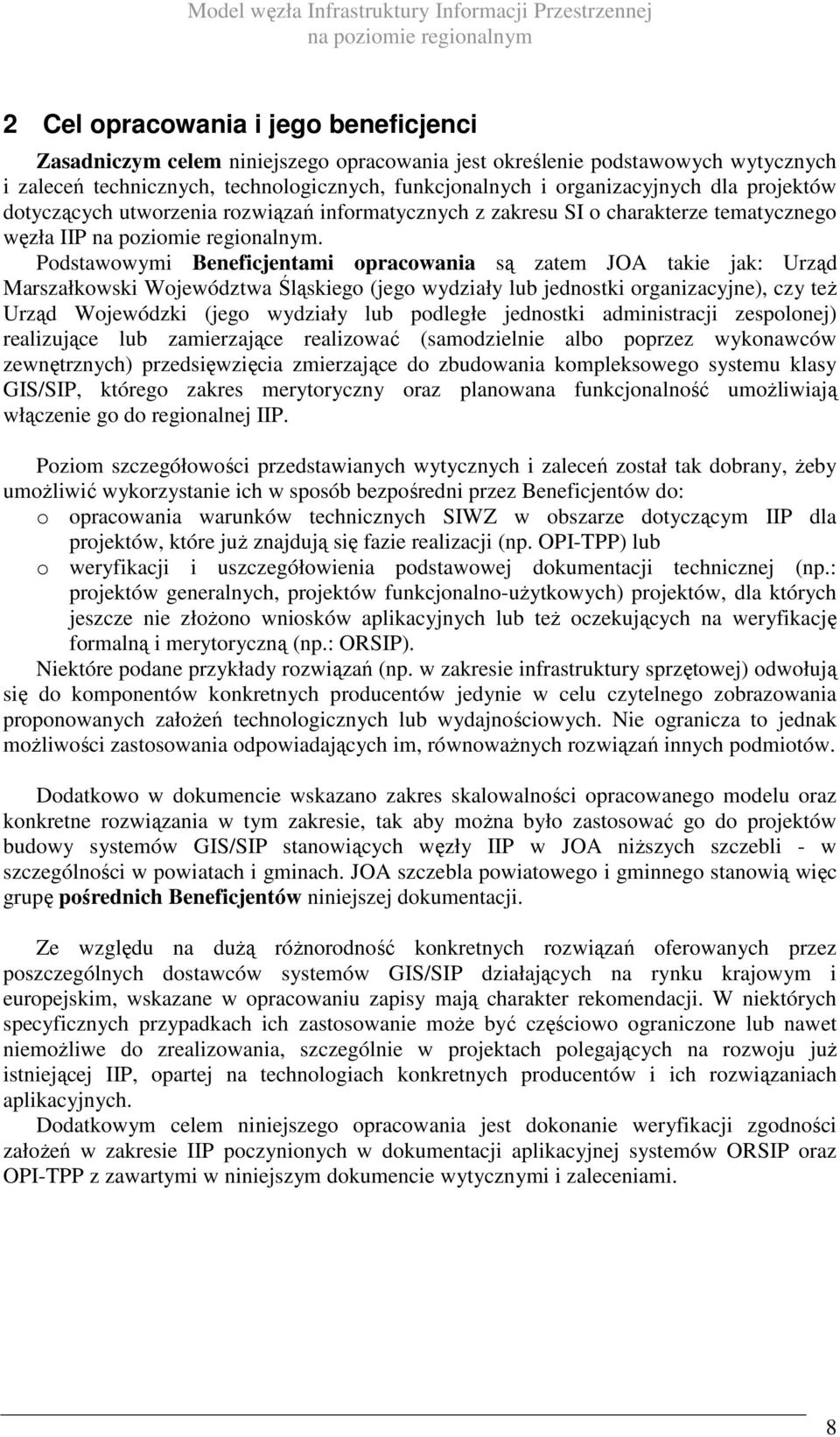 Model węzła Infrastruktury Informacji Przestrzennej na poziomie regionalnym

2 Cel opracowania i jego beneficjenci

Zasadniczym celem niniejszego opracowania jest określenie podstawowych wytycznych i zaleceń technicznych, technologicznych, funkcjonalnych i organizacyjnych dla projektów dotyczących utworzenia rozwiązań informatycznych z zakresu SI o charakterze tematycznego węzła IIP na poziomie regionalnym.

Podstawowymi Beneficjentami opracowania są zatem JOA takie jak: Urząd Marszałkowski Województwa Śląskiego (jego wydziały lub jednostki organizacyjne), czy też Urząd Wojewódzki (jego wydziały lub podległe jednostki administracji zespolonej) realizujące lub zamierzające realizować (samodzielnie albo poprzez wykonawców zewnętrznych) przedsięwzięcia zmierzające do zbudowania kompleksowego systemu klasy GIS/SIP, którego zakres merytoryczny oraz planowana funkcjonalność umożliwiają włączenie go do regionalnej IIP.

Poziom szczegółowości przedstawianych wytycznych i zaleceń został tak dobrany, żeby umożliwić wykorzystanie ich w sposób bezpośredni przez Beneficjentów do:
o opracowania warunków technicznych SIWZ w obszarze dotyczącym IIP dla projektów, które już znajdują się fazie realizacji (np. OPI-TPP) lub
o weryfikacji i uszczegółowienia podstawowej dokumentacji technicznej (np.: projektów generalnych, projektów funkcjonalno-użytkowych) projektów, dla których jeszcze nie złożono wniosków aplikacyjnych lub też oczekujących na weryfikację formalną i merytoryczną (np.: ORSIP).

Niektóre podane przykłady rozwiązań (np. w zakresie infrastruktury sprzętowej) odwołują się do komponentów konkretnych producentów jedynie w celu czytelnego zobrazowania proponowanych założeń technologicznych lub wydajnościowych. Nie ogranicza to jednak możliwości zastosowania odpowiadających im, równoważnych rozwiązań innych podmiotów.

Dodatkowo w dokumencie wskazano zakres skalowalności opracowanego modelu oraz konkretne rozwiązania w tym zakresie, tak aby można było zastosować go do projektów budowy systemów GIS/SIP stanowiących węzły IIP w JOA niższych szczebli - w szczególności w powiatach i gminach. JOA szczebla powiatowego i gminnego stanowią więc grupę pośrednich Beneficjentów niniejszej dokumentacji.

Ze względu na dużą różnorodność konkretnych rozwiązań oferowanych przez poszczególnych dostawców systemów GIS/SIP działających na rynku krajowym i europejskim, wskazane w opracowaniu zapisy mają charakter rekomendacji. W niektórych specyficznych przypadkach ich zastosowanie może być częściowo ograniczone lub nawet niemożliwe do zrealizowania, szczególnie w projektach polegających na rozwoju już istniejącej IIP, opartej na technologiach konkretnych producentów i ich rozwiązaniach aplikacyjnych.

Dodatkowym celem niniejszego opracowania jest dokonanie weryfikacji zgodności założeń w zakresie IIP poczynionych w dokumentacji aplikacyjnej systemów ORSIP oraz OPI-TPP z zawartymi w niniejszym dokumencie wytycznymi i zaleceniami.

8